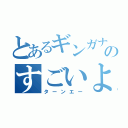 とあるギンガナの
すごいよ
ターンエー